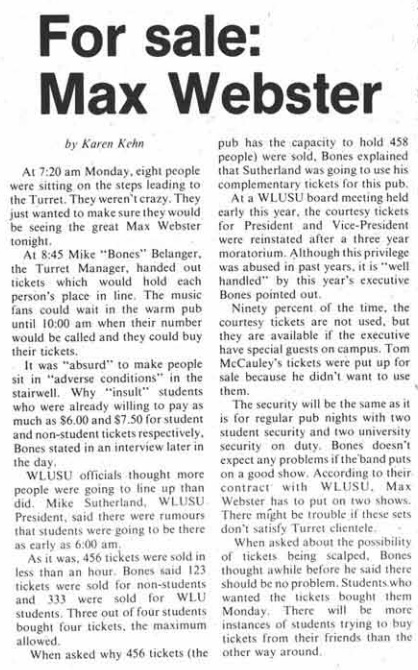 For sale: Max Webster

by Karen Kehn

At 7:20 am Monday, eight people were sitting on the steps leading to the Turret. They weren't crazy. They just wanted to make sure they would be seeing the great Max Webster tonight.

At 8:45 Mike "Bones" Belanger, the Turret Manager, handed out tickets which would hold each person's place in line. The music fans could wait in the warm pub until 10:00 am when their number would be called and they could buy their tickets.

It was "absurd" to make people sit in "adverse conditions" in the stairwell. Why "insult" students who were already willing to pay as much as $6.00 and $7.50 for student and non-student tickets respectively, Bones stated in an interview later in the day.

WLUSU officials thought more people were going to line up than did. Mike Sutherland, WLUSU President, said there were rumours that students were going to be there as early as 6:00 am.

As it was, 456 tickets were sold in less than an hour. Bones said 123 tickets were sold for non-students and 333 were sold for WLU students. Three out of four students bought four tickets, the maximum allowed.

When asked why 456 tickets (the pub has the capacity to hold 458 people) were sold, Bones explained that Sutherland was going to use his complementary tickets for this pub.

At a WLUSU board meeting held early this year, the courtesy tickets for President and Vice-President were reinstated after a three year moratorium. Although this privilege was abused in past years, it is "well handled" by this year's executive Bones pointed out.

Ninety percent of the time, the courtesy tickets are not used, but they are available if the executive have special guests on campus. Tom McCauley's tickets were put up for sale because he didn't want to use them.

The security will be the same as it is for regular pub nights with two student security and two university security on duty. Bones doesn't expect any problems if the band puts on a good show. According to their contract with WLUSU, Max Webster has to put on two shows. There might be trouble if these sets don't satisfy Turret clientele.

When asked about the possibility of tickets being scalped, Bones thought awhile before he said there should be no problem. Students who wanted the tickets bought them Monday. There will be more instances of students trying to buy tickets from their friends than the other way around.